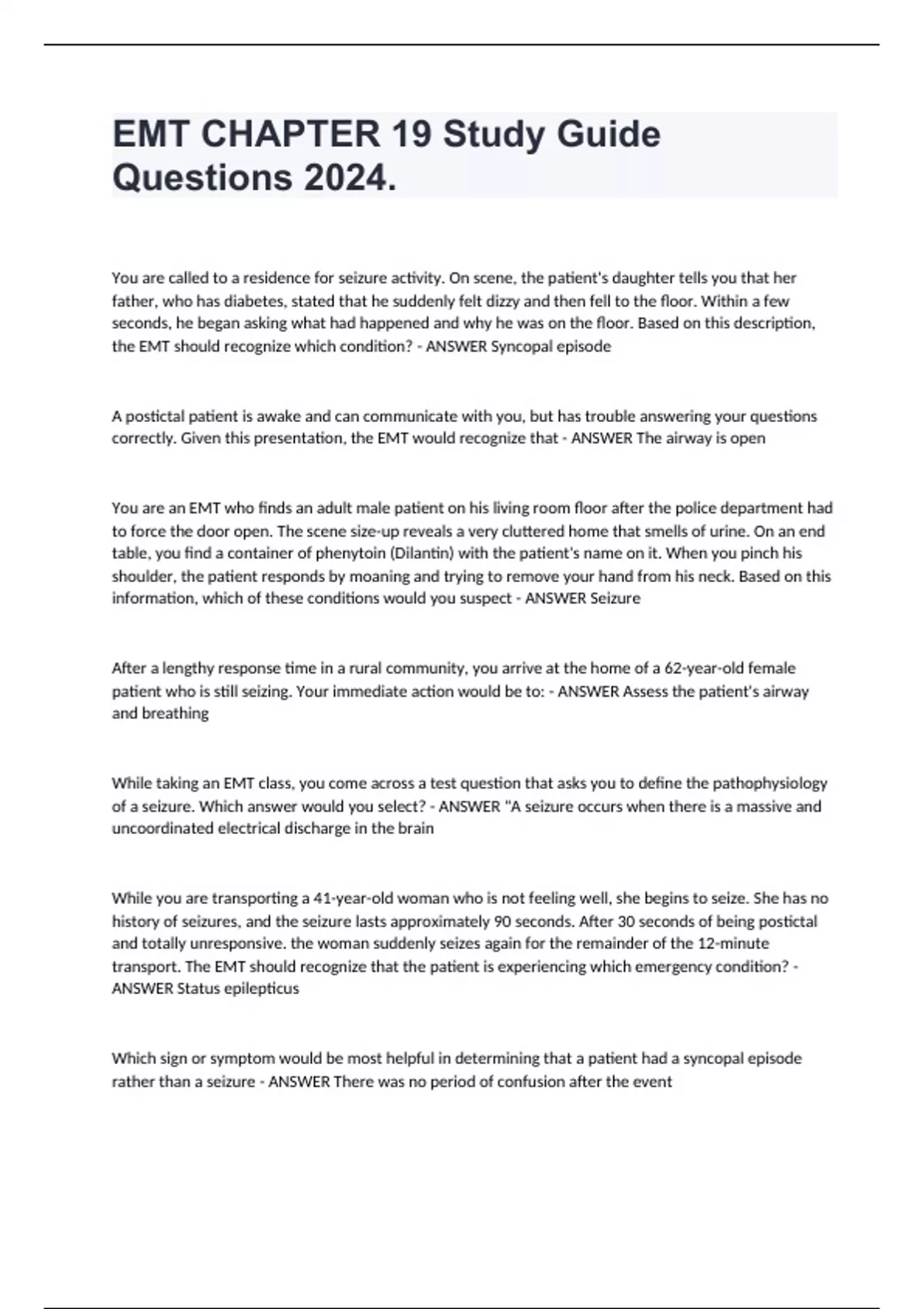 EMT CHAPTER 19 Study Guide Questions 2024.

You are called to a residence for seizure activity. On scene, the patient's daughter tells you that her father, who has diabetes, stated that he suddenly felt dizzy and then fell to the floor. Within a few seconds, he began asking what had happened and why he was on the floor. Based on this description, the EMT should recognize which condition? - ANSWER Syncopal episode

A postictal patient is awake and can communicate with you, but has trouble answering your questions correctly. Given this presentation, the EMT would recognize that - ANSWER The airway is open

You are an EMT who finds an adult male patient on his living room floor after the police department had to force the door open. The scene size-up reveals a very cluttered home that smells of urine. On an end table, you find a container of phenytoin (Dilantin) with the patient's name on it. When you pinch his shoulder, the patient responds by moaning and trying to remove your hand from his neck. Based on this information, which of these conditions would you suspect - ANSWER Seizure

After a lengthy response time in a rural community, you arrive at the home of a 62-year-old female patient who is still seizing. Your immediate action would be to: - ANSWER Assess the patient's airway and breathing

While taking an EMT class, you come across a test question that asks you to define the pathophysiology of a seizure. Which answer would you select? - ANSWER "A seizure occurs when there is a massive and uncoordinated electrical discharge in the brain

While you are transporting a 41-year-old woman who is not feeling well, she begins to seize. She has no history of seizures, and the seizure lasts approximately 90 seconds. After 30 seconds of being postictal and totally unresponsive. the woman suddenly seizes again for the remainder of the 12-minute transport. The EMT should recognize that the patient is experiencing which emergency condition? - ANSWER Status epilepticus

Which sign or symptom would be most helpful in determining that a patient had a syncopal episode rather than a seizure - ANSWER There was no period of confusion after the event